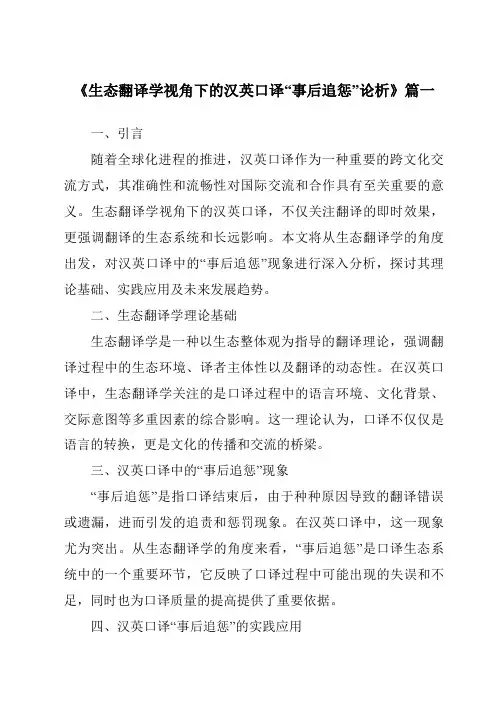 《生态翻译学视角下的汉英口译“事后追惩”论析》篇一

一、引言

随着全球化进程的推进，汉英口译作为一种重要的跨文化交流方式，其准确性和流畅性对国际交流和合作具有至关重要的意义。生态翻译学视角下的汉英口译，不仅关注翻译的即时效果，更强调翻译的生态系统和长远影响。本文将从生态翻译学的角度出发，对汉英口译中的“事后追惩”现象进行深入分析，探讨其理论基础、实践应用及未来发展趋势。

二、生态翻译学理论基础

生态翻译学是一种以生态整体观为指导的翻译理论，强调翻译过程中的生态环境、译者主体性以及翻译的动态性。在汉英口译中，生态翻译学关注的是口译过程中的语言环境、文化背景、交际意图等多重因素的综合影响。这一理论认为，口译不仅仅是语言的转换，更是文化的传播和交流的桥梁。

三、汉英口译中的“事后追惩”现象

“事后追惩”是指口译结束后，由于种种原因导致的翻译错误或遗漏，进而引发的追责和惩罚现象。在汉英口译中，这一现象尤为突出。从生态翻译学的角度来看，“事后追惩”是口译生态系统中的一个重要环节，它反映了口译过程中可能出现的失误和不足，同时也为口译质量的提高提供了重要依据。

四、汉英口译“事后追惩”的实践应用